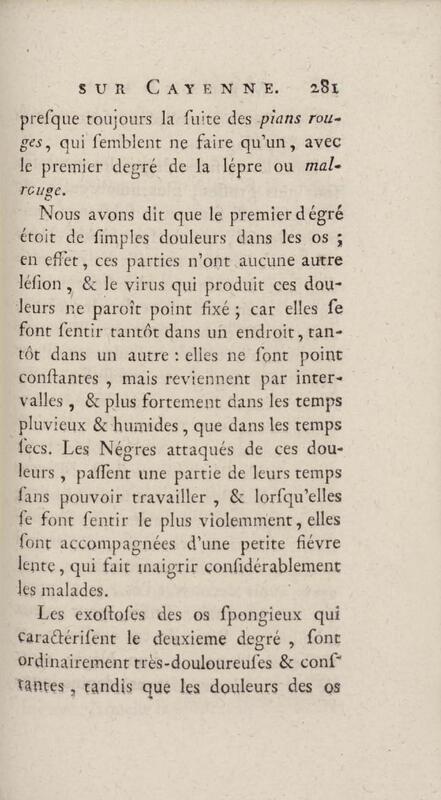 SUR CAYENNE. 281

presque toujours la suite des pians rouges, qui semblent ne faire qu'un, avec le premier degré de la lépre ou mal-rouge.

Nous avons dit que le premier dégré étoit de simples douleurs dans les os ; en effet, ces parties n'ont aucune autre lésion, & le virus qui produit ces douleurs ne paroît point fixé ; car elles se font sentir tantôt dans un endroit, tantôt dans un autre : elles ne sont point constantes, mais reviennent par intervalles, & plus fortement dans les temps pluvieux & humides, que dans les temps secs. Les Négres attaqués de ces douleurs, passent une partie de leurs temps sans pouvoir travailler, & lorsqu'elles se font sentir le plus violemment, elles sont accompagnées d'une petite fiévre lente, qui fait maigrir considérablement les malades.

Les exostoses des os spongieux qui caractérisent le deuxieme degré, sont ordinairement très-douloureuses & constantes, tandis que les douleurs des os